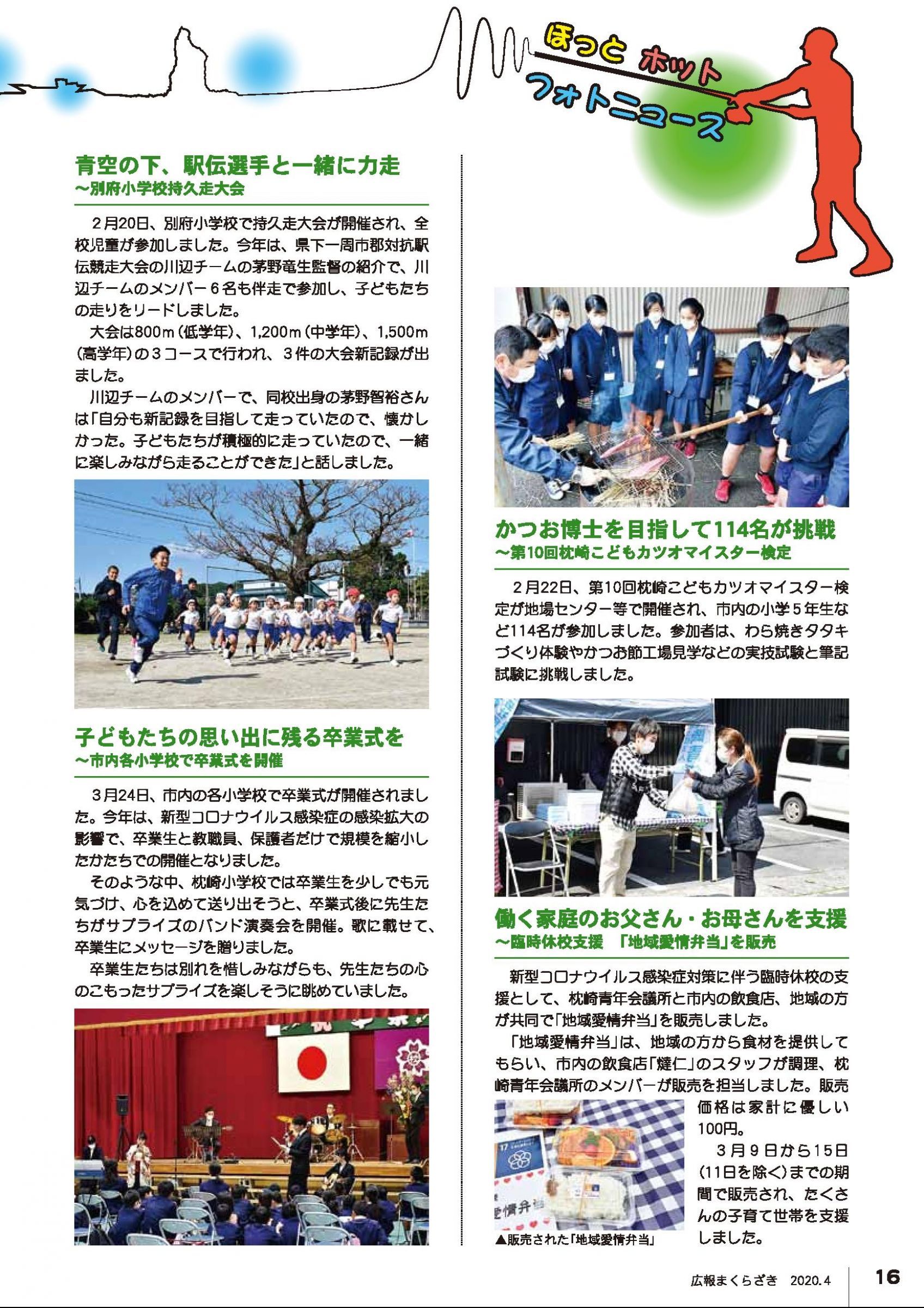 ほっと ホット フォトニュース

青空の下、駅伝選手と一緒に力走
～別府小学校持久走大会

２月20日、別府小学校で持久走大会が開催され、全校児童が参加しました。今年は、県下一周市郡対抗駅伝競走大会の川辺チームの茅野竜生監督の紹介で、川辺チームのメンバー６名も伴走で参加し、子どもたちの走りをリードしました。

大会は800ｍ（低学年）、1,200ｍ（中学年）、1,500ｍ（高学年）の３コースで行われ、３件の大会新記録が出ました。

川辺チームのメンバーで、同校出身の茅野智裕さんは「自分も新記録を目指して走っていたので、懐かしかった。子どもたちが積極的に走っていたので、一緒に楽しみながら走ることができた」と話しました。

子どもたちの思い出に残る卒業式を
～市内各小学校で卒業式を開催

３月24日、市内の各小学校で卒業式が開催されました。今年は、新型コロナウイルス感染症の感染拡大の影響で、卒業生と教職員、保護者だけで規模を縮小したかたちでの開催となりました。

そのような中、枕崎小学校では卒業生を少しでも元気づけ、心を込めて送り出そうと、卒業式後に先生たちがサプライズのバンド演奏会を開催。歌に載せて、卒業生にメッセージを贈りました。

卒業生たちは別れを惜しみながらも、先生たちの心のこもったサプライズを楽しそうに眺めていました。

かつお博士を目指して114名が挑戦
～第10回枕崎こどもカツオマイスター検定

２月22日、第10回枕崎こどもカツオマイスター検定が地場センター等で開催され、市内の小学５年生など114名が参加しました。参加者は、わら焼きタタキづくり体験やかつお節工場見学などの実技試験と筆記試験に挑戦しました。

働く家庭のお父さん・お母さんを支援
～臨時休校支援　「地域愛情弁当」を販売

新型コロナウイルス感染症対策に伴う臨時休校の支援として、枕崎青年会議所と市内の飲食店、地域の方が共同で「地域愛情弁当」を販売しました。

「地域愛情弁当」は、地域の方から食材を提供してもらい、市内の飲食店「燵仁」のスタッフが調理、枕崎青年会議所のメンバーが販売を担当しました。販売価格は家計に優しい100円。

３月９日から15日（11日を除く）までの期間で販売され、たくさんの子育て世帯を支援しました。

愛情弁当

▲販売された「地域愛情弁当」

広報まくらざき　2020.4　16